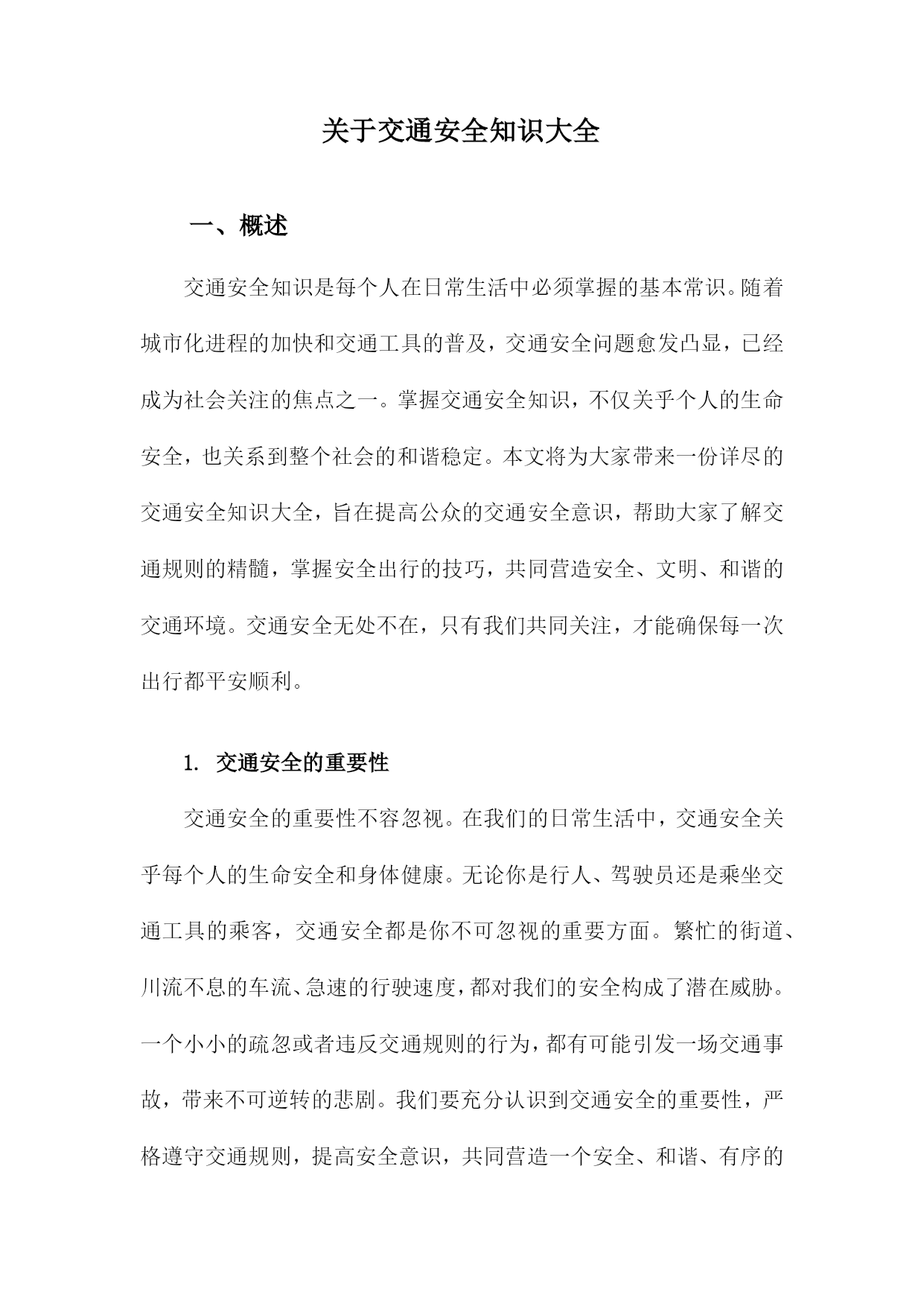 关于交通安全知识大全

一、概述

交通安全知识是每个人在日常生活中必须掌握的基本常识。随着城市化进程的加快和交通工具的普及，交通安全问题愈发凸显，已经成为社会关注的焦点之一。掌握交通安全知识，不仅关乎个人的生命安全，也关系到整个社会的和谐稳定。本文将为大家带来一份详尽的交通安全知识大全，旨在提高公众的交通安全意识，帮助大家了解交通规则的精髓，掌握安全出行的技巧，共同营造安全、文明、和谐的交通环境。交通安全无处不在，只有我们共同关注，才能确保每一次出行都平安顺利。

1. 交通安全的重要性

交通安全的重要性不容忽视。在我们的日常生活中，交通安全关乎每个人的生命安全和身体健康。无论你是行人、驾驶员还是乘坐交通工具的乘客，交通安全都是你不可忽视的重要方面。繁忙的街道、川流不息的车流、急速的行驶速度，都对我们的安全构成了潜在威胁。一个小小的疏忽或者违反交通规则的行为，都有可能引发一场交通事故，带来不可逆转的悲剧。我们要充分认识到交通安全的重要性，严格遵守交通规则，提高安全意识，共同营造一个安全、和谐、有序的